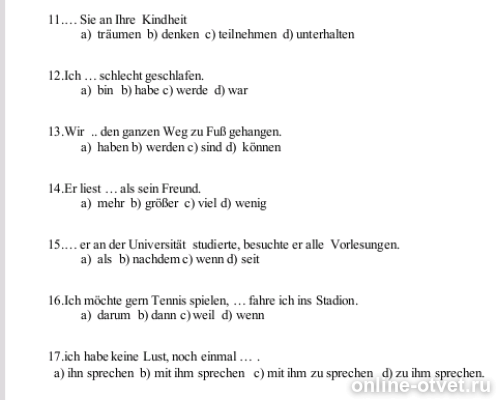 11.… Sie an Ihre Kindheit
a) träumen b) denken c) teilnehmen d) unterhalten

12.Ich … schlecht geschlafen.
a) bin b) habe c) werde d) war

13.Wir .. den ganzen Weg zu Fuß gehangen.
a) haben b) werden c) sind d) können

14.Er liest … als sein Freund.
a) mehr b) größer c) viel d) wenig

15.… er an der Universität studierte, besuchte er alle Vorlesungen.
a) als b) nachdem c) wenn d) seit

16.Ich möchte gern Tennis spielen, … fahre ich ins Stadion.
a) darum b) dann c) weil d) wenn

17.ich habe keine Lust, noch einmal … .
a) ihn sprechen b) mit ihm sprechen c) mit ihm zu sprechen d) zu ihm sprechen.

online-otvet.ru